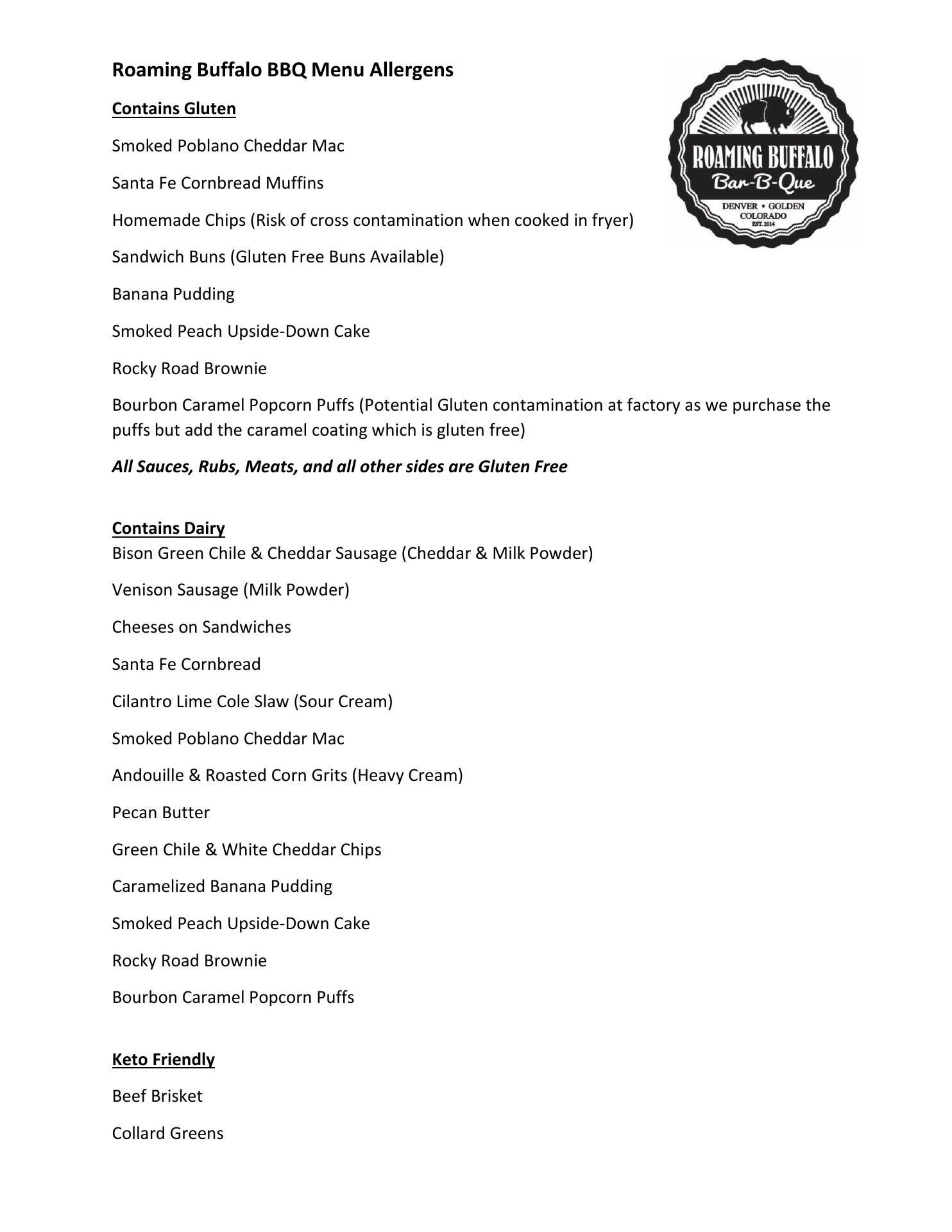 Roaming Buffalo BBQ Menu Allergens

ROAMING BUFFALO
Bar-B-Que
DENVER • GOLDEN
COLORADO
EST. 2014

Contains Gluten

Smoked Poblano Cheddar Mac

Santa Fe Cornbread Muffins

Homemade Chips (Risk of cross contamination when cooked in fryer)

Sandwich Buns (Gluten Free Buns Available)

Banana Pudding

Smoked Peach Upside-Down Cake

Rocky Road Brownie

Bourbon Caramel Popcorn Puffs (Potential Gluten contamination at factory as we purchase the puffs but add the caramel coating which is gluten free)

All Sauces, Rubs, Meats, and all other sides are Gluten Free

Contains Dairy

Bison Green Chile & Cheddar Sausage (Cheddar & Milk Powder)

Venison Sausage (Milk Powder)

Cheeses on Sandwiches

Santa Fe Cornbread

Cilantro Lime Cole Slaw (Sour Cream)

Smoked Poblano Cheddar Mac

Andouille & Roasted Corn Grits (Heavy Cream)

Pecan Butter

Green Chile & White Cheddar Chips

Caramelized Banana Pudding

Smoked Peach Upside-Down Cake

Rocky Road Brownie

Bourbon Caramel Popcorn Puffs

Keto Friendly

Beef Brisket

Collard Greens